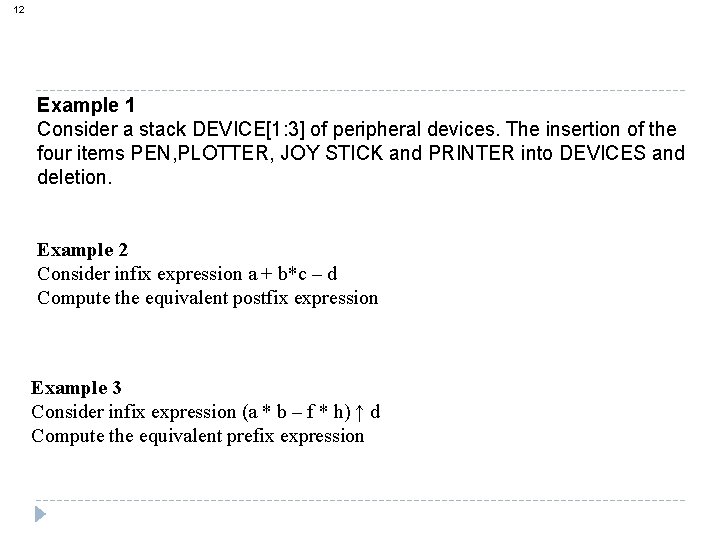 12

Example 1

Consider a stack DEVICE[1:3] of peripheral devices. The insertion of the four items PEN,PLOTTER, JOY STICK and PRINTER into DEVICES and deletion.

Example 2

Consider infix expression $a + b*c - d$

Compute the equivalent postfix expression

Example 3

Consider infix expression $(a * b - f * h) \uparrow d$

Compute the equivalent prefix expression